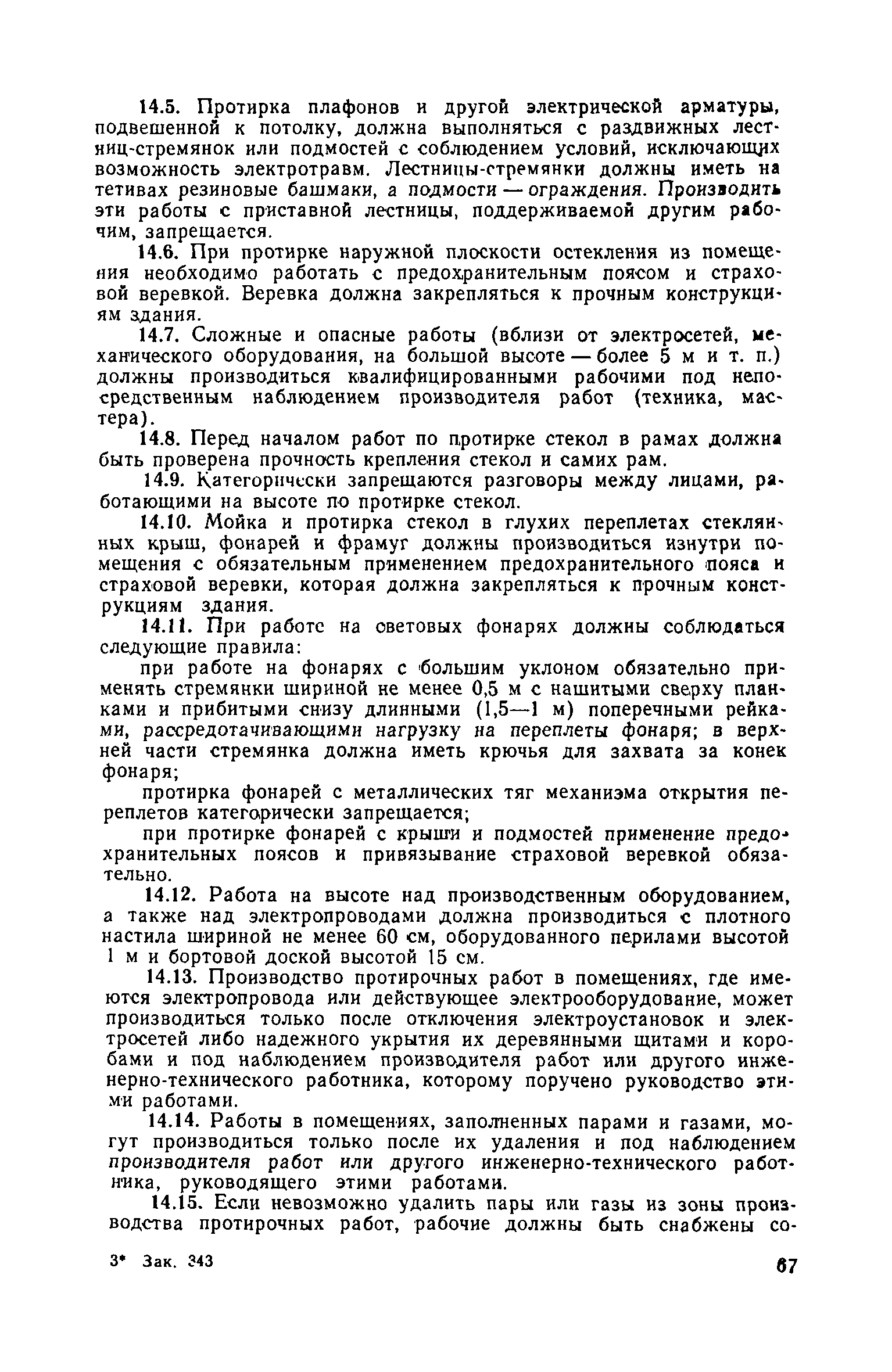 14.5. Протирка плафонов и другой электрической арматуры, подвешенной к потолку, должна выполняться с раздвижных лестниц-стремянок или подмостей с соблюдением условий, исключающих возможность электротравм. Лестницы-стремянки должны иметь на тетивах резиновые башмаки, а подмости — ограждения. Производить эти работы с приставной лестницы, поддерживаемой другим рабочим, запрещается.

14.6. При протирке наружной плоскости остекления из помещения необходимо работать с предохранительным поясом и страховой веревкой. Веревка должна закрепляться к прочным конструкциям здания.

14.7. Сложные и опасные работы (вблизи от электросетей, механического оборудования, на большой высоте — более 5 м и т. п.) должны производиться квалифицированными рабочими под непосредственным наблюдением производителя работ (техника, мастера).

14.8. Перед началом работ по протирке стекол в рамах должна быть проверена прочность крепления стекол и самих рам.

14.9. Категорически запрещаются разговоры между лицами, работающими на высоте по протирке стекол.

14.10. Мойка и протирка стекол в глухих переплетах стеклянных крыш, фонарей и фрамуг должны производиться изнутри помещения с обязательным применением предохранительного пояса и страховой веревки, которая должна закрепляться к прочным конструкциям здания.

14.11. При работе на световых фонарях должны соблюдаться следующие правила:

при работе на фонарях с большим уклоном обязательно применять стремянки шириной не менее 0,5 м с нашитыми сверху планками и прибитыми снизу длинными (1,5—1 м) поперечными рейками, рассредотачивающими нагрузку на переплеты фонаря; в верхней части стремянка должна иметь крючья для захвата за конек фонаря;

протирка фонарей с металлических тяг механизма открытия переплетов категорически запрещается;

при протирке фонарей с крыши и подмостей применение предохранительных поясов и привязывание страховой веревкой обязательно.

14.12. Работа на высоте над производственным оборудованием, а также над электропроводами должна производиться с плотного настила шириной не менее 60 см, оборудованного перилами высотой 1 м и бортовой доской высотой 15 см.

14.13. Производство протирочных работ в помещениях, где имеются электропровода или действующее электрооборудование, может производиться только после отключения электроустановок и электросетей либо надежного укрытия их деревянными щитами и коробами и под наблюдением производителя работ или другого инженерно-технического работника, которому поручено руководство этими работами.

14.14. Работы в помещениях, заполненных парами и газами, могут производиться только после их удаления и под наблюдением производителя работ или другого инженерно-технического работника, руководящего этими работами.

14.15. Если невозможно удалить пары или газы из зоны производства протирочных работ, рабочие должны быть снабжены со-

3* Зак. 343

67